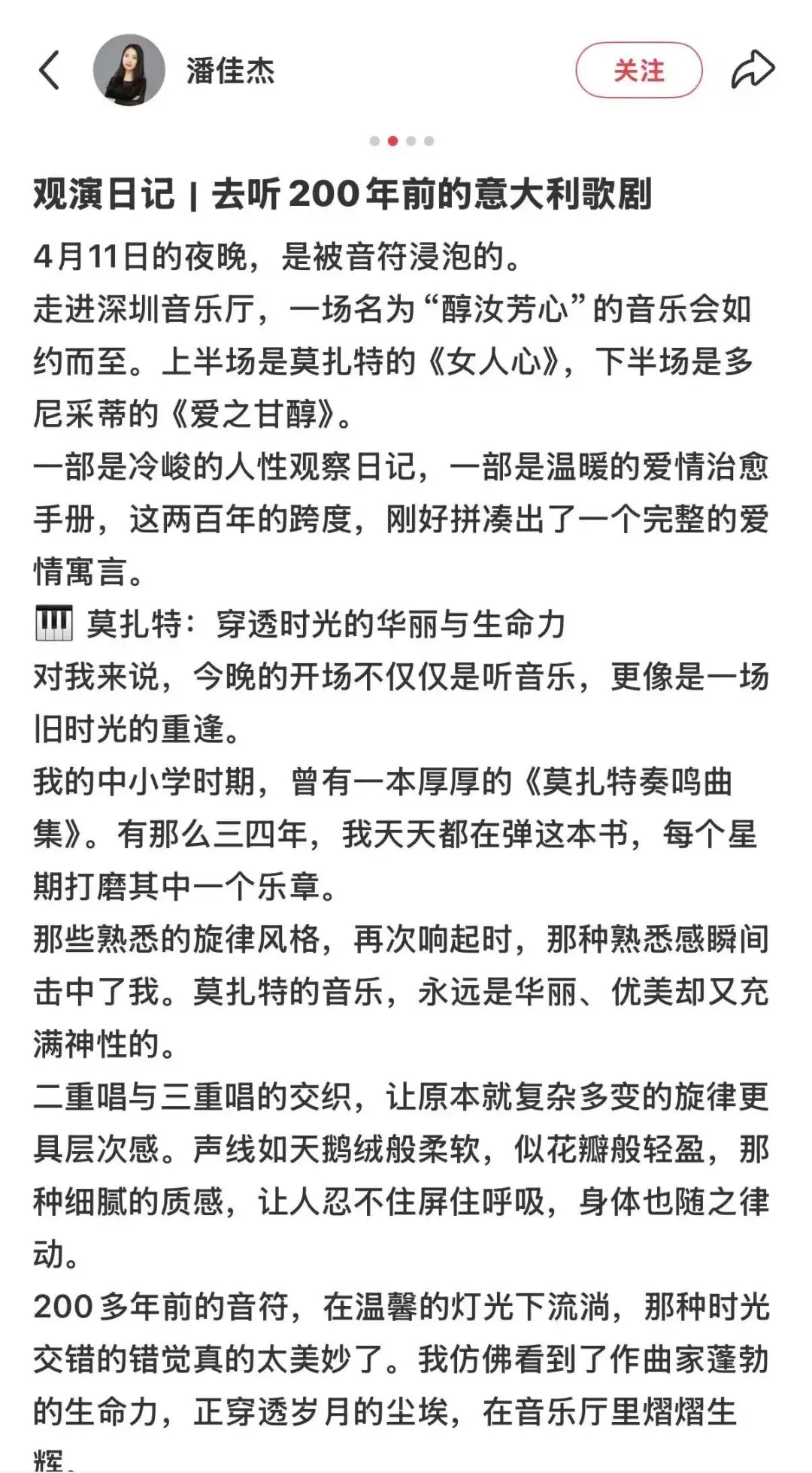 潘佳杰

关注

观演日记 | 去听200年前的意大利歌剧

4月11日的夜晚，是被音符浸泡的。

走进深圳音乐厅，一场名为“醇汝芳心”的音乐会如约而至。上半场是莫扎特的《女人心》，下半场是多尼采蒂的《爱之甘醇》。

一部是冷峻的人性观察日记，一部是温暖的爱情治愈手册，这两百年的跨度，刚好拼凑出了一个完整的爱情寓言。

🎹 莫扎特：穿透时光的华丽与生命力

对我来说，今晚的开场不仅仅是听音乐，更像是一场旧时光的重逢。

我的中小学时期，曾有一本厚厚的《莫扎特奏鸣曲集》。有那么三四年，我天天都在弹这本书，每个星期打磨其中一个乐章。

那些熟悉的旋律风格，再次响起时，那种熟悉感瞬间击中了我。莫扎特的音乐，永远是华丽、优美却又充满神性的。

二重唱与三重唱的交织，让原本就复杂多变的旋律更具层次感。声线如天鹅绒般柔软，似花瓣般轻盈，那种细腻的质感，让人忍不住屏住呼吸，身体也随之律动。

200多年前的音符，在温馨的灯光下流淌，那种时光交错的错觉真的太美妙了。我仿佛看到了作曲家蓬勃的生命力，正穿透岁月的尘埃，在音乐厅里熠熠生辉。